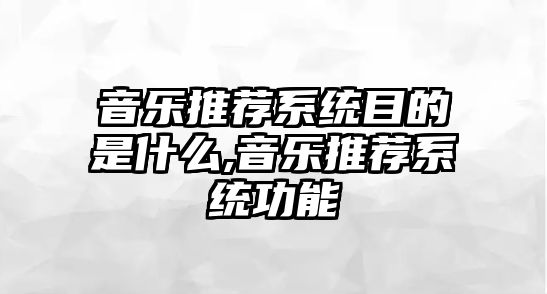 音乐推荐系统目的是什么,音乐推荐系统功能